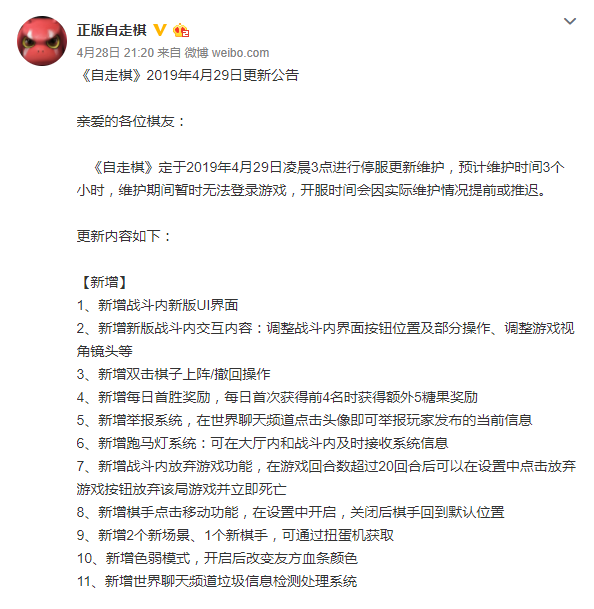 正版自走棋

4月28日 21:20 来自 微博 weibo.com

《自走棋》2019年4月29日更新公告

亲爱的各位棋友：

《自走棋》定于2019年4月29日凌晨3点进行停服更新维护，预计维护时间3个小时，维护期间暂时无法登录游戏，开服时间会因实际维护情况提前或推迟。

更新内容如下：

【新增】
1、新增战斗内新版UI界面
2、新增新版战斗内交互内容：调整战斗内界面按钮位置及部分操作、调整游戏视角镜头等
3、新增双击棋子上阵/撤回操作
4、新增每日首胜奖励，每日首次获得前4名时获得额外5糖果奖励
5、新增举报系统，在世界聊天频道点击头像即可举报玩家发布的当前信息
6、新增跑马灯系统：可在大厅内和战斗内及时接收系统信息
7、新增战斗内放弃游戏功能，在游戏回合数超过20回合后可以在设置中点击放弃游戏按钮放弃该局游戏并立即死亡
8、新增棋手点击移动功能，在设置中开启，关闭后棋手回到默认位置
9、新增2个新场景、1个新棋手，可通过扭蛋机获取
10、新增色弱模式，开启后改变友方血条颜色
11、新增世界聊天频道垃圾信息检测处理系统